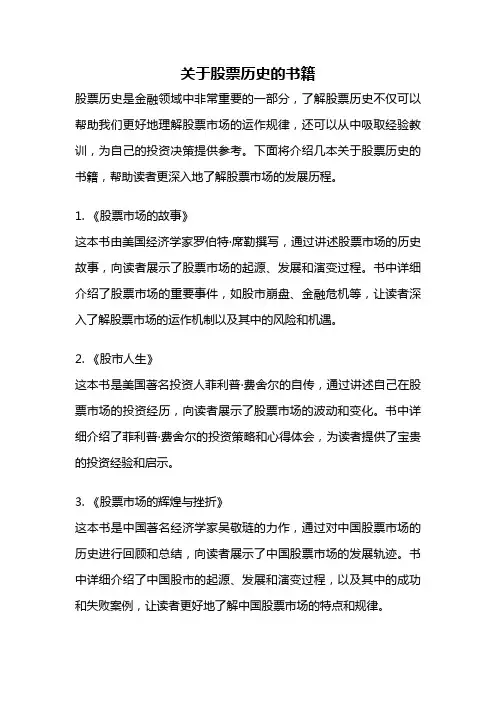 关于股票历史的书籍

股票历史是金融领域中非常重要的一部分，了解股票历史不仅可以帮助我们更好地理解股票市场的运作规律，还可以从中吸取经验教训，为自己的投资决策提供参考。下面将介绍几本关于股票历史的书籍，帮助读者更深入地了解股票市场的发展历程。

1. 《股票市场的故事》
这本书由美国经济学家罗伯特·席勒撰写，通过讲述股票市场的历史故事，向读者展示了股票市场的起源、发展和演变过程。书中详细介绍了股票市场的重要事件，如股市崩盘、金融危机等，让读者深入了解股票市场的运作机制以及其中的风险和机遇。

2. 《股市人生》
这本书是美国著名投资人菲利普·费舍尔的自传，通过讲述自己在股票市场的投资经历，向读者展示了股票市场的波动和变化。书中详细介绍了菲利普·费舍尔的投资策略和心得体会，为读者提供了宝贵的投资经验和启示。

3. 《股票市场的辉煌与挫折》
这本书是中国著名经济学家吴敬琏的力作，通过对中国股票市场的历史进行回顾和总结，向读者展示了中国股票市场的发展轨迹。书中详细介绍了中国股市的起源、发展和演变过程，以及其中的成功和失败案例，让读者更好地了解中国股票市场的特点和规律。